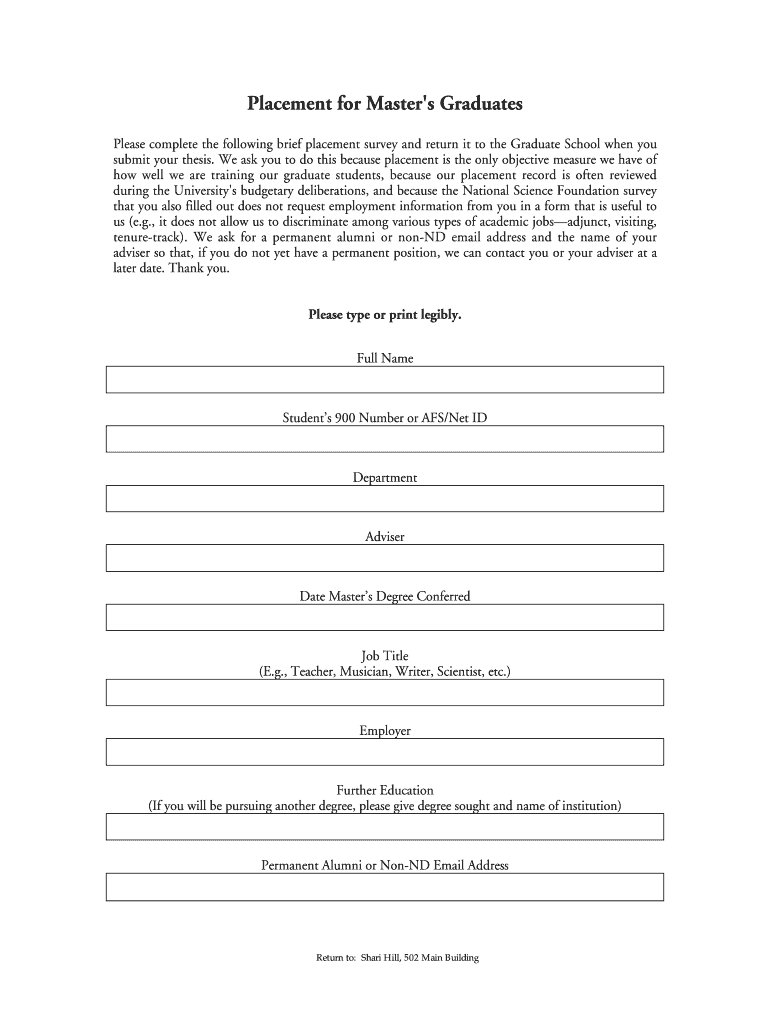 Placement for Master's Graduates

Please complete the following brief placement survey and return it to the Graduate School when you submit your thesis. We ask you to do this because placement is the only objective measure we have of how well we are training our graduate students, because our placement record is often reviewed during the University's budgetary deliberations, and because the National Science Foundation survey that you also filled out does not request employment information from you in a form that is useful to us (e.g., it does not allow us to discriminate among various types of academic jobs—adjunct, visiting, tenure-track). We ask for a permanent alumni or non-ND email address and the name of your adviser so that, if you do not yet have a permanent position, we can contact you or your adviser at a later date. Thank you.

Please type or print legibly.

Full Name

Student's 900 Number or AFS/Net ID

Department

Adviser

Date Master's Degree Conferred

Job Title
(E.g., Teacher, Musician, Writer, Scientist, etc.)

Employer

Further Education
(If you will be pursuing another degree, please give degree sought and name of institution)

Permanent Alumni or Non-ND Email Address

Return to: Shari Hill, 502 Main Building